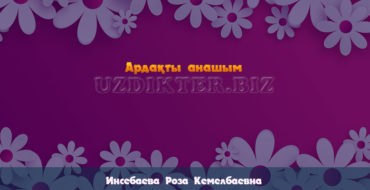 Ардақты анашым
UZDIKTER.BIZ
Инсебаева Роза Кемелбаевна